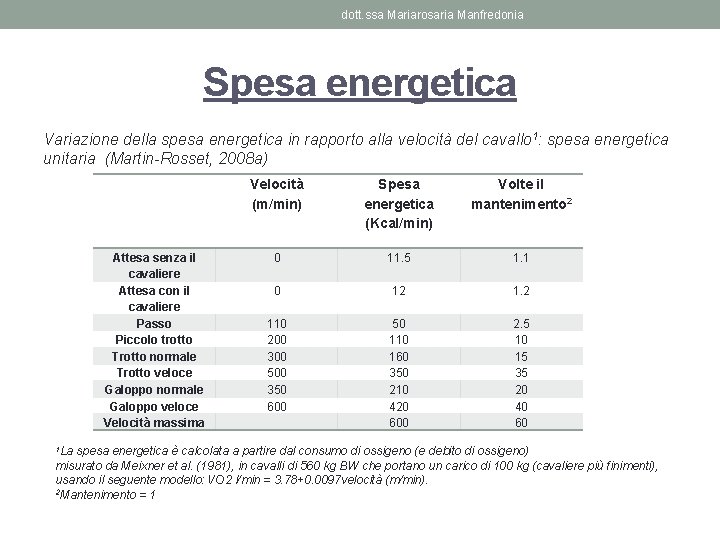 dott.ssa Mariarosaria Manfredonia

Spesa energetica

Variazione della spesa energetica in rapporto alla velocità del cavallo¹: spesa energetica unitaria (Martin-Rosset, 2008a)

| | Velocità (m/min) | Spesa energetica (Kcal/min) | Volte il mantenimento² |
|---|---|---|---|
| Attesa senza il cavaliere | 0 | 11.5 | 1.1 |
| Attesa con il cavaliere | 0 | 12 | 1.2 |
| Passo | 110 | 50 | 2.5 |
| Piccolo trotto | 200 | 110 | 10 |
| Trotto normale | 300 | 160 | 15 |
| Trotto veloce | 500 | 350 | 35 |
| Galoppo normale | 350 | 210 | 20 |
| Galoppo veloce | 600 | 420 | 40 |
| Velocità massima | | 600 | 60 |

¹La spesa energetica è calcolata a partire dal consumo di ossigeno (e debito di ossigeno) misurato da Meixner et al. (1981), in cavalli di 560 kg BW che portano un carico di 100 kg (cavaliere più finimenti), usando il seguente modello: VO2 l/min = 3.78+0.0097velocità (m/min).
²Mantenimento = 1